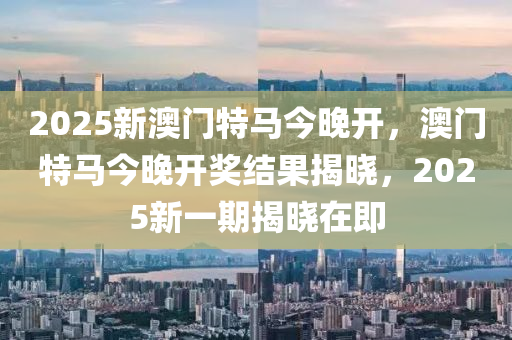 2025新澳门特马今晚开，澳门特马今晚开奖结果揭晓，2025新一期揭晓在即